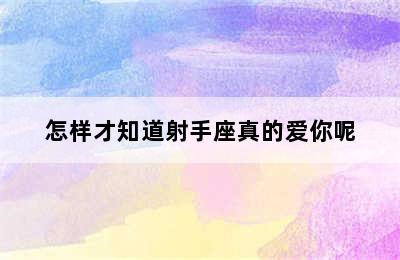 怎样才知道射手座真的爱你呢